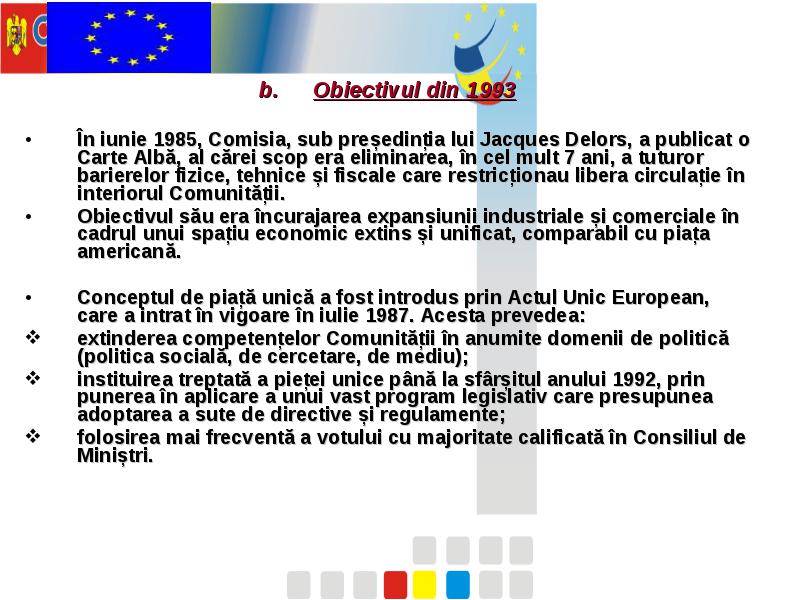 b. Obiectivul din 1993

• În iunie 1985, Comisia, sub președinția lui Jacques Delors, a publicat o Carte Albă, al cărei scop era eliminarea, în cel mult 7 ani, a tuturor barierelor fizice, tehnice și fiscale care restricționau libera circulație în interiorul Comunității.

• Obiectivul său era încurajarea expansiunii industriale și comerciale în cadrul unui spațiu economic extins și unificat, comparabil cu piața americană.

• Conceptul de piață unică a fost introdus prin Actul Unic European, care a intrat în vigoare în iulie 1987. Acesta prevedea:

❖ extinderea competențelor Comunității în anumite domenii de politică (politica socială, de cercetare, de mediu);

❖ instituirea treptată a pieței unice până la sfârșitul anului 1992, prin punerea în aplicare a unui vast program legislativ care presupunea adoptarea a sute de directive și regulamente;

❖ folosirea mai frecventă a votului cu majoritate calificată în Consiliul de Miniștri.